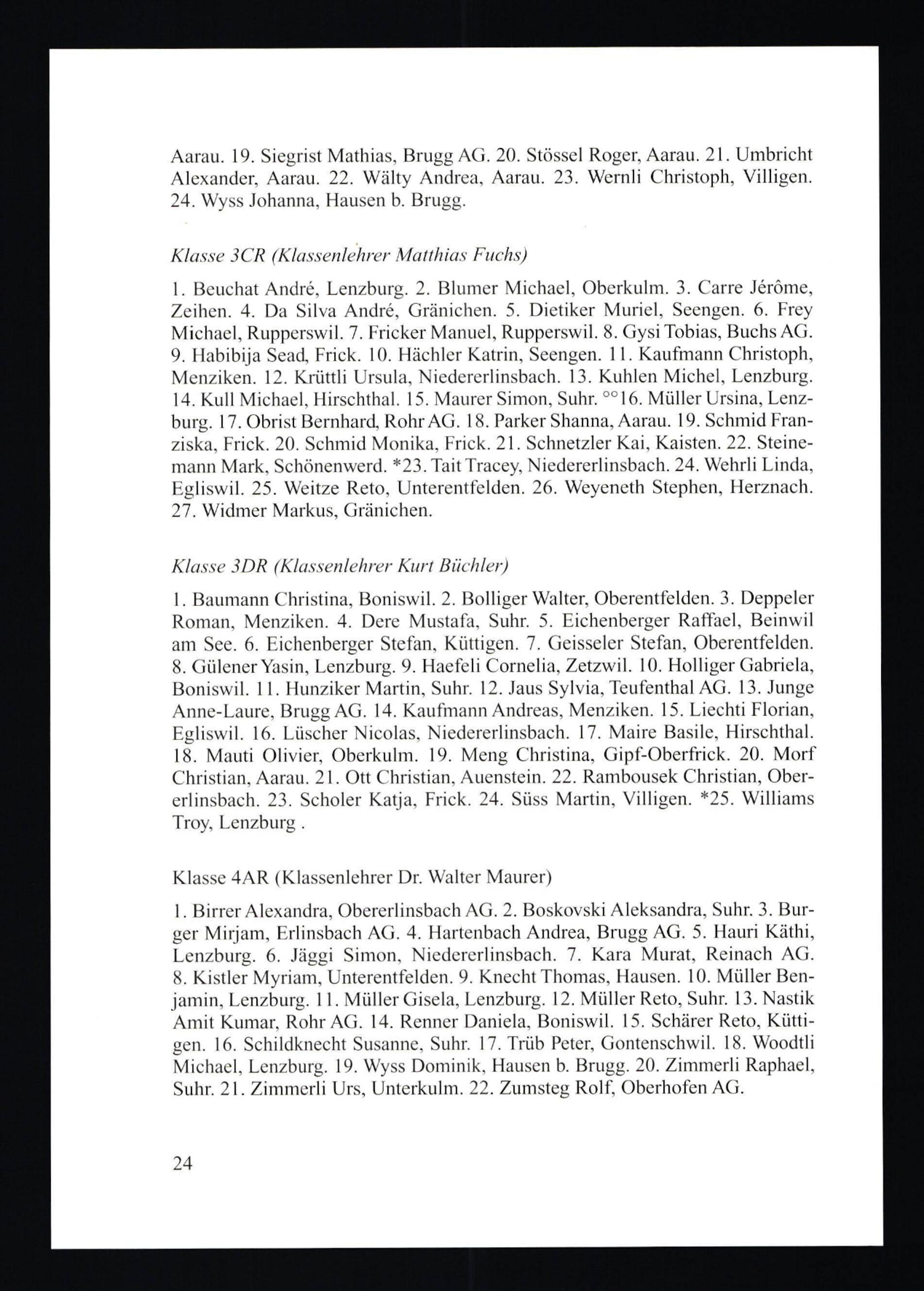 Aarau. 19. Siegrist Mathias, Brugg AG. 20. Stössel Roger, Aarau. 21. Umbricht Alexander, Aarau. 22. Wälty Andrea, Aarau. 23. Wernli Christoph, Villigen. 24. Wyss Johanna, Hausen b. Brugg.

Klasse 3CR (Klassenlehrer Matthias Fuchs)

1. Beuchat André, Lenzburg. 2. Blumer Michael, Oberkulm. 3. Carre Jérôme, Zeihen. 4. Da Silva André, Gränichen. 5. Dietiker Muriel, Seengen. 6. Frey Michael, Rupperswil. 7. Fricker Manuel, Rupperswil. 8. Gysi Tobias, Buchs AG. 9. Habibija Sead, Frick. 10. Hächler Katrin, Seengen. 11. Kaufmann Christoph, Menziken. 12. Krüttli Ursula, Niedererlinsbach. 13. Kuhlen Michel, Lenzburg. 14. Kull Michael, Hirschthal. 15. Maurer Simon, Suhr. °°16. Müller Ursina, Lenzburg. 17. Obrist Bernhard, Rohr AG. 18. Parker Shanna, Aarau. 19. Schmid Franziska, Frick. 20. Schmid Monika, Frick. 21. Schnetzler Kai, Kaisten. 22. Steinemann Mark, Schönenwerd. *23. Tait Tracey, Niedererlinsbach. 24. Wehrli Linda, Egliswil. 25. Weitze Reto, Unterentfelden. 26. Weyeneth Stephen, Herznach. 27. Widmer Markus, Gränichen.

Klasse 3DR (Klassenlehrer Kurt Büchler)

1. Baumann Christina, Boniswil. 2. Bolliger Walter, Oberentfelden. 3. Deppeler Roman, Menziken. 4. Dere Mustafa, Suhr. 5. Eichenberger Raffael, Beinwil am See. 6. Eichenberger Stefan, Küttigen. 7. Geisseler Stefan, Oberentfelden. 8. Gülener Yasin, Lenzburg. 9. Haefeli Cornelia, Zetzwil. 10. Holliger Gabriela, Boniswil. 11. Hunziker Martin, Suhr. 12. Jaus Sylvia, Teufenthal AG. 13. Junge Anne-Laure, Brugg AG. 14. Kaufmann Andreas, Menziken. 15. Liechti Florian, Egliswil. 16. Lüscher Nicolas, Niedererlinsbach. 17. Maire Basile, Hirschthal. 18. Mauti Olivier, Oberkulm. 19. Meng Christina, Gipf-Oberfrick. 20. Morf Christian, Aarau. 21. Ott Christian, Auenstein. 22. Rambousek Christian, Obererlinsbach. 23. Scholer Katja, Frick. 24. Süss Martin, Villigen. *25. Williams Troy, Lenzburg .

Klasse 4AR (Klassenlehrer Dr. Walter Maurer)

1. Birrer Alexandra, Obererlinsbach AG. 2. Boskovski Aleksandra, Suhr. 3. Burger Mirjam, Erlinsbach AG. 4. Hartenbach Andrea, Brugg AG. 5. Hauri Käthi, Lenzburg. 6. Jäggi Simon, Niedererlinsbach. 7. Kara Murat, Reinach AG. 8. Kistler Myriam, Unterentfelden. 9. Knecht Thomas, Hausen. 10. Müller Benjamin, Lenzburg. 11. Müller Gisela, Lenzburg. 12. Müller Reto, Suhr. 13. Nastik Amit Kumar, Rohr AG. 14. Renner Daniela, Boniswil. 15. Schärer Reto, Küttigen. 16. Schildknecht Susanne, Suhr. 17. Trüb Peter, Gontenschwil. 18. Woodtli Michael, Lenzburg. 19. Wyss Dominik, Hausen b. Brugg. 20. Zimmerli Raphael, Suhr. 21. Zimmerli Urs, Unterkulm. 22. Zumsteg Rolf, Oberhofen AG.

24